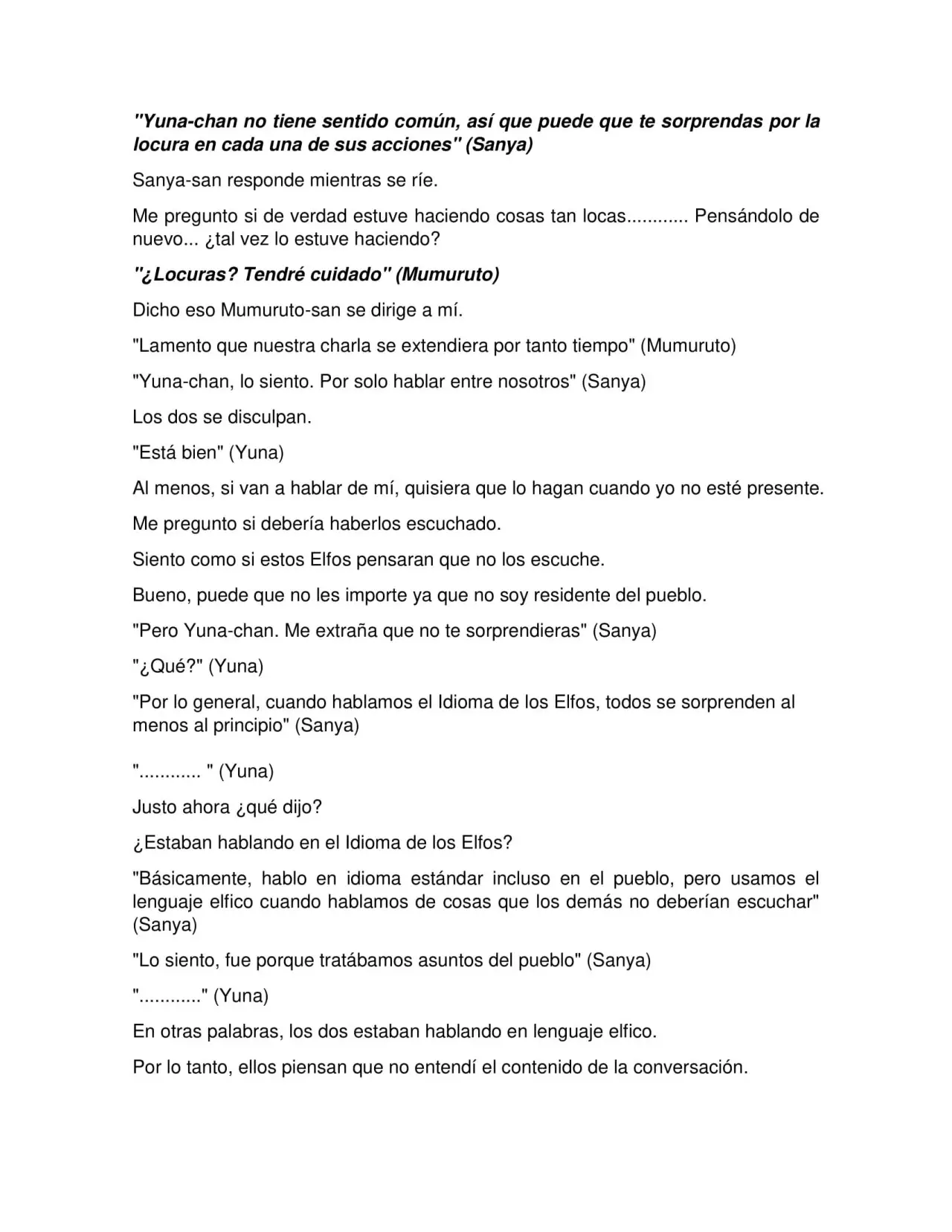 "Yuna-chan no tiene sentido común, así que puede que te sorprendas por la locura en cada una de sus acciones" (Sanya)

Sanya-san responde mientras se ríe.

Me pregunto si de verdad estuve haciendo cosas tan locas............ Pensándolo de nuevo... ¿tal vez lo estuve haciendo?

"¿Locuras? Tendré cuidado" (Mumuruto)

Dicho eso Mumuruto-san se dirige a mí.

"Lamento que nuestra charla se extendiera por tanto tiempo" (Mumuruto)

"Yuna-chan, lo siento. Por solo hablar entre nosotros" (Sanya)

Los dos se disculpan.

"Está bien" (Yuna)

Al menos, si van a hablar de mí, quisiera que lo hagan cuando yo no esté presente.

Me pregunto si debería haberlos escuchado.

Siento como si estos Elfos pensaran que no los escuche.

Bueno, puede que no les importe ya que no soy residente del pueblo.

"Pero Yuna-chan. Me extraña que no te sorprendieras" (Sanya)

"¿Qué?" (Yuna)

"Por lo general, cuando hablamos el Idioma de los Elfos, todos se sorprenden al menos al principio" (Sanya)

"............ " (Yuna)

Justo ahora ¿qué dijo?

¿Estaban hablando en el Idioma de los Elfos?

"Básicamente, hablo en idioma estándar incluso en el pueblo, pero usamos el lenguaje elfico cuando hablamos de cosas que los demás no deberían escuchar" (Sanya)

"Lo siento, fue porque tratábamos asuntos del pueblo" (Sanya)

"............" (Yuna)

En otras palabras, los dos estaban hablando en lenguaje elfico.

Por lo tanto, ellos piensan que no entendí el contenido de la conversación.